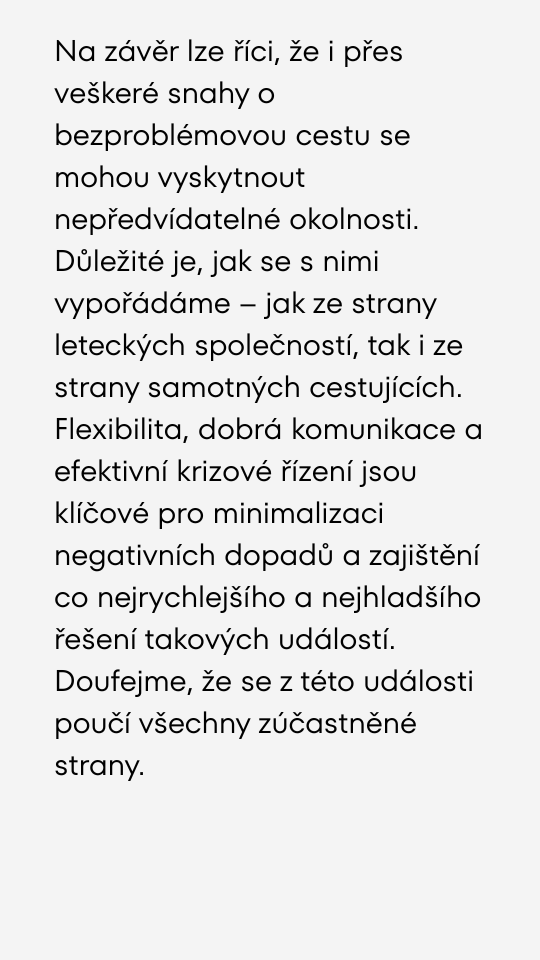 Na závěr lze říci, že i přes veškeré snahy o bezproblémovou cestu se mohou vyskytnout nepředvídatelné okolnosti. Důležité je, jak se s nimi vypořádáme – jak ze strany leteckých společností, tak i ze strany samotných cestujících. Flexibilita, dobrá komunikace a efektivní krizové řízení jsou klíčové pro minimalizaci negativních dopadů a zajištění co nejrychlejšího a nejhladšího řešení takových událostí. Doufejme, že se z této události poučí všechny zúčastněné strany.